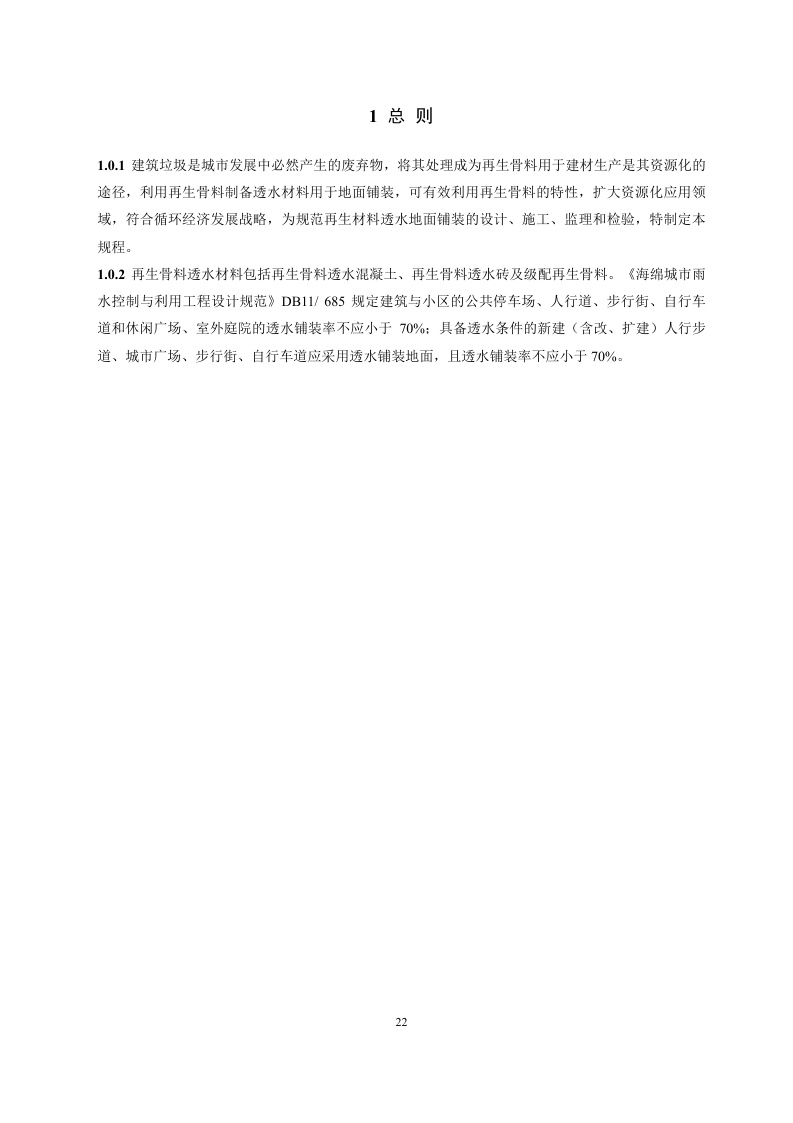 1 总 则

1.0.1 建筑垃圾是城市发展中必然产生的废弃物，将其处理成为再生骨料用于建材生产是其资源化的途径，利用再生骨料制备透水材料用于地面铺装，可有效利用再生骨料的特性，扩大资源化应用领域，符合循环经济发展战略，为规范再生材料透水地面铺装的设计、施工、监理和检验，特制定本规程。

1.0.2 再生骨料透水材料包括再生骨料透水混凝土、再生骨料透水砖及级配再生骨料。《海绵城市雨水控制与利用工程设计规范》DB11/ 685 规定建筑与小区的公共停车场、人行道、步行街、自行车道和休闲广场、室外庭院的透水铺装率不应小于 70%；具备透水条件的新建（含改、扩建）人行步道、城市广场、步行街、自行车道应采用透水铺装地面，且透水铺装率不应小于 70%。

22